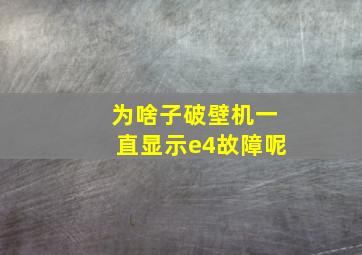 为啥子破壁机一直显示e4故障呢